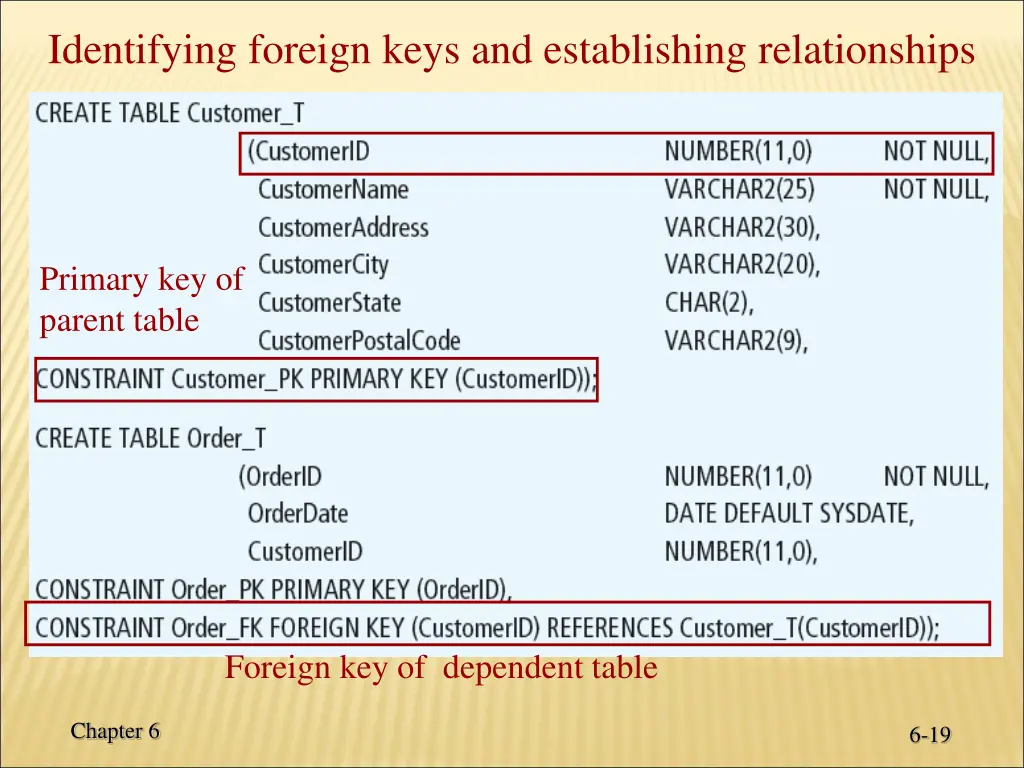 Identifying foreign keys and establishing relationships

CREATE TABLE Customer_T
(CustomerID NUMBER(11,0) NOT NULL,
CustomerName VARCHAR2(25) NOT NULL,
CustomerAddress VARCHAR2(30),
CustomerCity VARCHAR2(20),
CustomerState CHAR(2),
CustomerPostalCode VARCHAR2(9),
CONSTRAINT Customer_PK PRIMARY KEY (CustomerID));

Primary key of parent table

CREATE TABLE Order_T
(OrderID NUMBER(11,0) NOT NULL,
OrderDate DATE DEFAULT SYSDATE,
CustomerID NUMBER(11,0),
CONSTRAINT Order_PK PRIMARY KEY (OrderID),
CONSTRAINT Order_FK FOREIGN KEY (CustomerID) REFERENCES Customer_T(CustomerID));

Foreign key of dependent table

Chapter 6

6-19